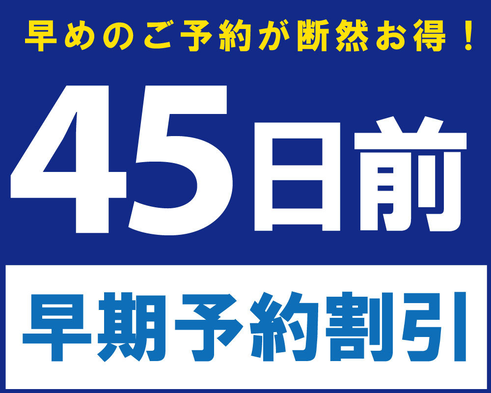 早めのご予約が断然お得！

45日前

早期予約割引